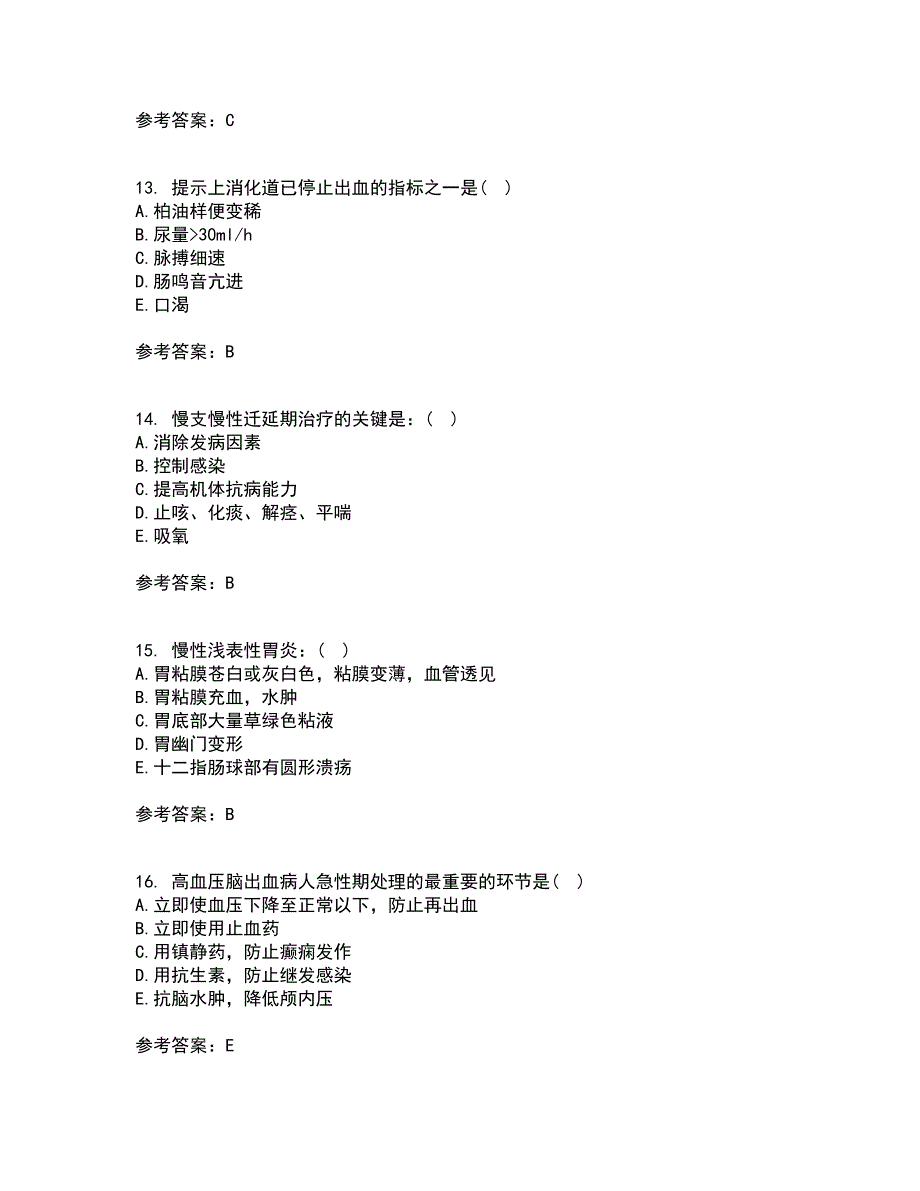 参考答案：C

13. 提示上消化道已停止出血的指标之一是（ ）
A.柏油样便变稀
B.尿量>30ml/h
C.脉搏细速
D.肠鸣音亢进
E.口渴

参考答案：B

14. 慢支慢性迁延期治疗的关键是：（ ）
A.消除发病因素
B.控制感染
C.提高机体抗病能力
D.止咳、化痰、解痉、平喘
E.吸氧

参考答案：B

15. 慢性浅表性胃炎：（ ）
A.胃粘膜苍白或灰白色，粘膜变薄，血管透见
B.胃粘膜充血，水肿
C.胃底部大量草绿色粘液
D.胃幽门变形
E.十二指肠球部有圆形溃疡

参考答案：B

16. 高血压脑出血病人急性期处理的最重要的环节是（ ）
A.立即使血压下降至正常以下，防止再出血
B.立即使用止血药
C.用镇静药，防止癫痫发作
D.用抗生素，防止继发感染
E.抗脑水肿，降低颅内压

参考答案：E